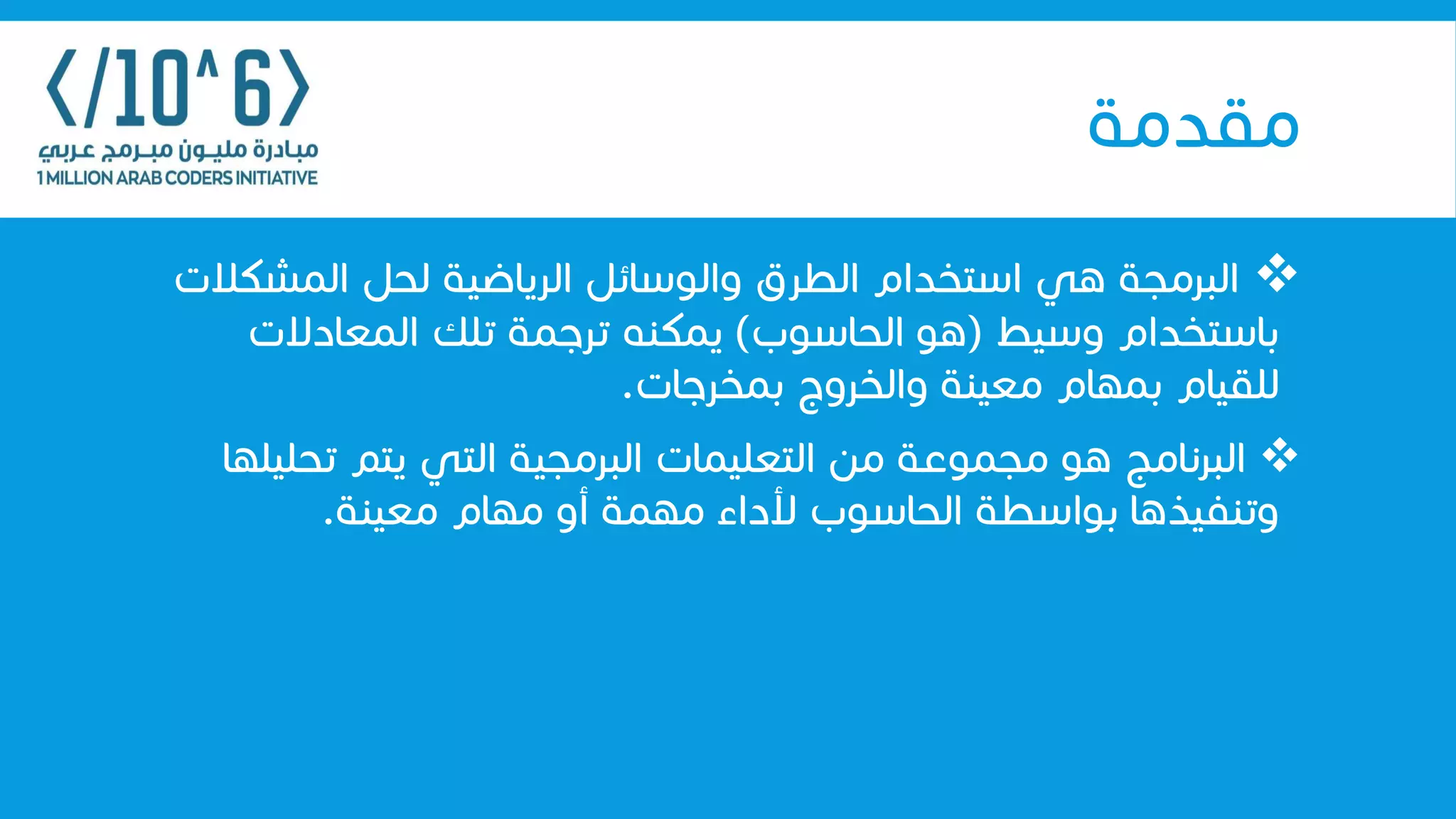 مقدمة

</10^6>
مبادرة مليـون مبـرمج عربي
1 MILLION ARAB CODERS INITIATIVE

❖ البرمجة هي استخدام الطرق والوسائل الرياضية لحل المشكلات باستخدام وسيط (هو الحاسوب) يمكنه ترجمة تلك المعادلات للقيام بمهام معينة والخروج بمخرجات.

❖ البرنامج هو مجموعة من التعليمات البرمجية التي يتم تحليلها وتنفيذها بواسطة الحاسوب لأداء مهمة أو مهام معينة.